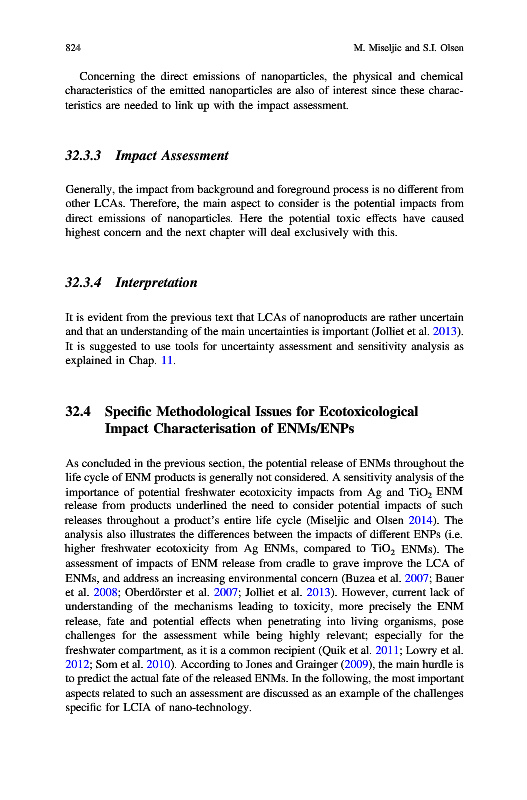 824 M. Miseljic and S.I. Olsen

Concerning the direct emissions of nanoparticles, the physical and chemical characteristics of the emitted nanoparticles are also of interest since these characteristics are needed to link up with the impact assessment.

32.3.3 Impact Assessment

Generally, the impact from background and foreground process is no different from other LCAs. Therefore, the main aspect to consider is the potential impacts from direct emissions of nanoparticles. Here the potential toxic effects have caused highest concern and the next chapter will deal exclusively with this.

32.3.4 Interpretation

It is evident from the previous text that LCAs of nanoproducts are rather uncertain and that an understanding of the main uncertainties is important (Jolliet et al. 2013). It is suggested to use tools for uncertainty assessment and sensitivity analysis as explained in Chap. 11.

32.4 Specific Methodological Issues for Ecotoxicological Impact Characterisation of ENMs/ENPs

As concluded in the previous section, the potential release of ENMs throughout the life cycle of ENM products is generally not considered. A sensitivity analysis of the importance of potential freshwater ecotoxicity impacts from Ag and $TiO_2$ ENM release from products underlined the need to consider potential impacts of such releases throughout a product's entire life cycle (Miseljic and Olsen 2014). The analysis also illustrates the differences between the impacts of different ENPs (i.e. higher freshwater ecotoxicity from Ag ENMs, compared to $TiO_2$ ENMs). The assessment of impacts of ENM release from cradle to grave improve the LCA of ENMs, and address an increasing environmental concern (Buzea et al. 2007; Bauer et al. 2008; Oberdörster et al. 2007; Jolliet et al. 2013). However, current lack of understanding of the mechanisms leading to toxicity, more precisely the ENM release, fate and potential effects when penetrating into living organisms, pose challenges for the assessment while being highly relevant; especially for the freshwater compartment, as it is a common recipient (Quik et al. 2011; Lowry et al. 2012; Som et al. 2010). According to Jones and Grainger (2009), the main hurdle is to predict the actual fate of the released ENMs. In the following, the most important aspects related to such an assessment are discussed as an example of the challenges specific for LCIA of nano-technology.